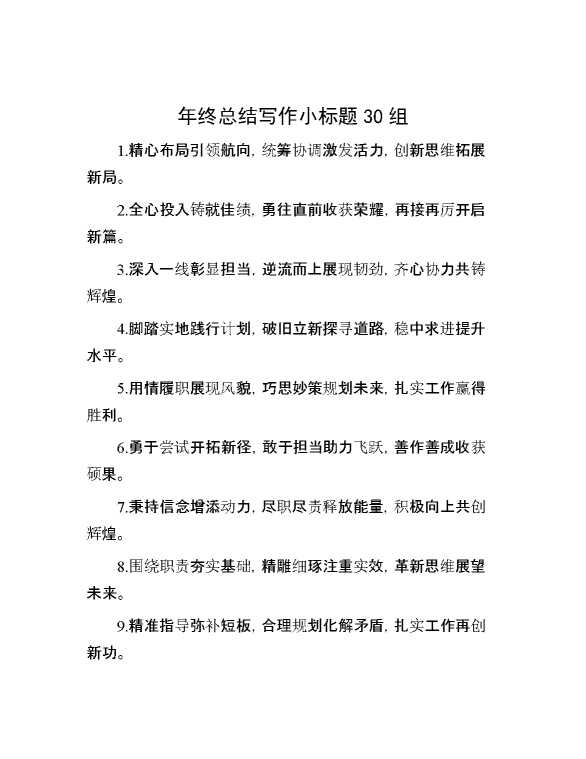 年终总结写作小标题 30 组

1.精心布局引领航向，统筹协调激发活力，创新思维拓展新局。

2.全心投入铸就佳绩，勇往直前收获荣耀，再接再厉开启新篇。

3.深入一线彰显担当，逆流而上展现韧劲，齐心协力共铸辉煌。

4.脚踏实地践行计划，破旧立新探寻道路，稳中求进提升水平。

5.用情履职展现风貌，巧思妙策规划未来，扎实工作赢得胜利。

6.勇于尝试开拓新径，敢于担当助力飞跃，善作善成收获硕果。

7.秉持信念增添动力，尽职尽责释放能量，积极向上共创辉煌。

8.围绕职责夯实基础，精雕细琢注重实效，革新思维展望未来。

9.精准指导弥补短板，合理规划化解矛盾，扎实工作再创新功。